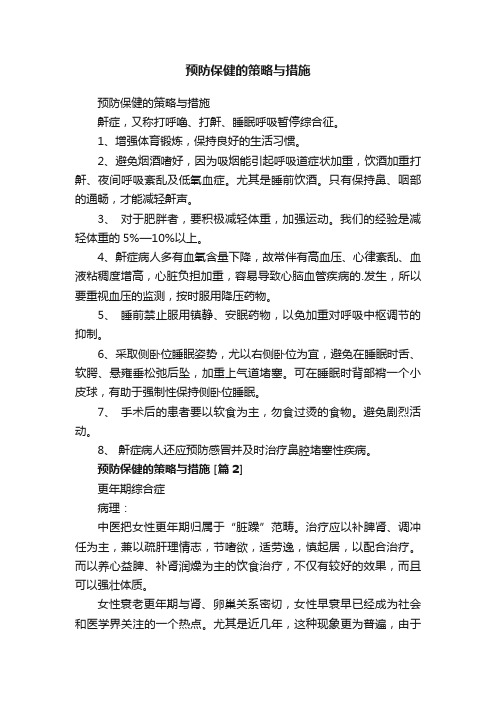 预防保健的策略与措施

预防保健的策略与措施

鼾症，又称打呼噜、打鼾、睡眠呼吸暂停综合征。

1、增强体育锻炼，保持良好的生活习惯。

2、避免烟酒嗜好，因为吸烟能引起呼吸道症状加重，饮酒加重打鼾、夜间呼吸紊乱及低氧血症。尤其是睡前饮酒。只有保持鼻、咽部的通畅，才能减轻鼾声。

3、 对于肥胖者，要积极减轻体重，加强运动。我们的经验是减轻体重的 5%—10%以上。

4、鼾症病人多有血氧含量下降，故常伴有高血压、心律紊乱、血液粘稠度增高，心脏负担加重，容易导致心脑血管疾病的.发生，所以要重视血压的监测，按时服用降压药物。

5、 睡前禁止服用镇静、安眠药物，以免加重对呼吸中枢调节的抑制。

6、采取侧卧位睡眠姿势，尤以右侧卧位为宜，避免在睡眠时舌、软腭、悬雍垂松弛后坠，加重上气道堵塞。可在睡眠时背部褙一个小皮球，有助于强制性保持侧卧位睡眠。

7、 手术后的患者要以软食为主，勿食过烫的食物。避免剧烈活动。

8、 鼾症病人还应预防感冒并及时治疗鼻腔堵塞性疾病。

预防保健的策略与措施 [篇 2]

更年期综合症

病理：

中医把女性更年期归属于“脏躁”范畴。治疗应以补脾肾、调冲任为主，兼以疏肝理情志，节嗜欲，适劳逸，慎起居，以配合治疗。而以养心益脾、补肾润燥为主的饮食治疗，不仅有较好的效果，而且可以强壮体质。

女性衰老更年期与肾、卵巢关系密切，女性早衰早已经成为社会和医学界关注的一个热点。尤其是近几年，这种现象更为普遍，由于